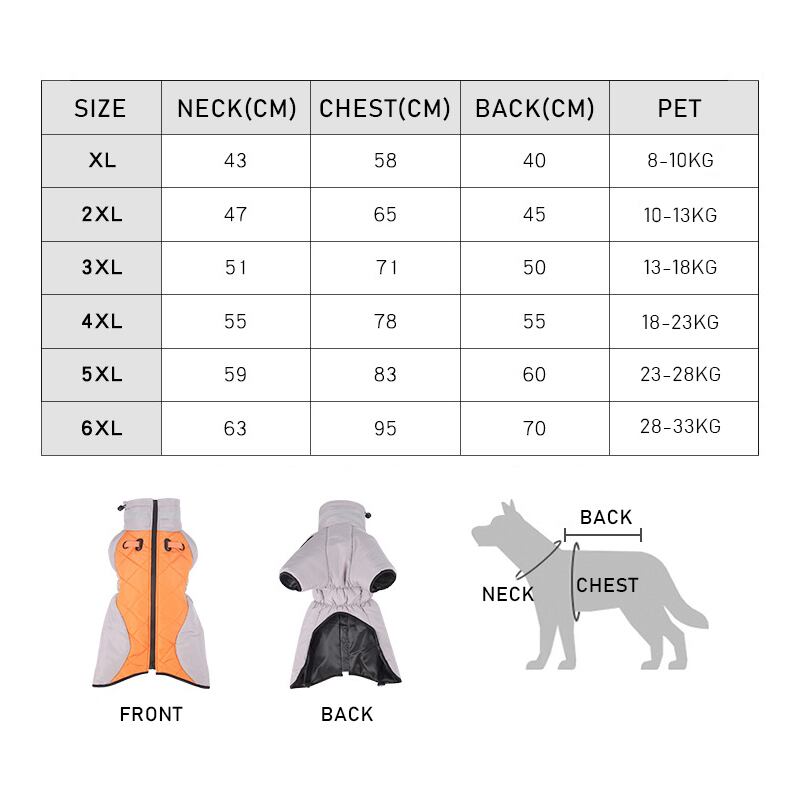 | SIZE | NECK(CM) | CHEST(CM) | BACK(CM) | PET |
|---|---|---|---|---|
| XL | 43 | 58 | 40 | 8-10KG |
| 2XL | 47 | 65 | 45 | 10-13KG |
| 3XL | 51 | 71 | 50 | 13-18KG |
| 4XL | 55 | 78 | 55 | 18-23KG |
| 5XL | 59 | 83 | 60 | 23-28KG |
| 6XL | 63 | 95 | 70 | 28-33KG |

FRONT

BACK

BACK

NECK

CHEST